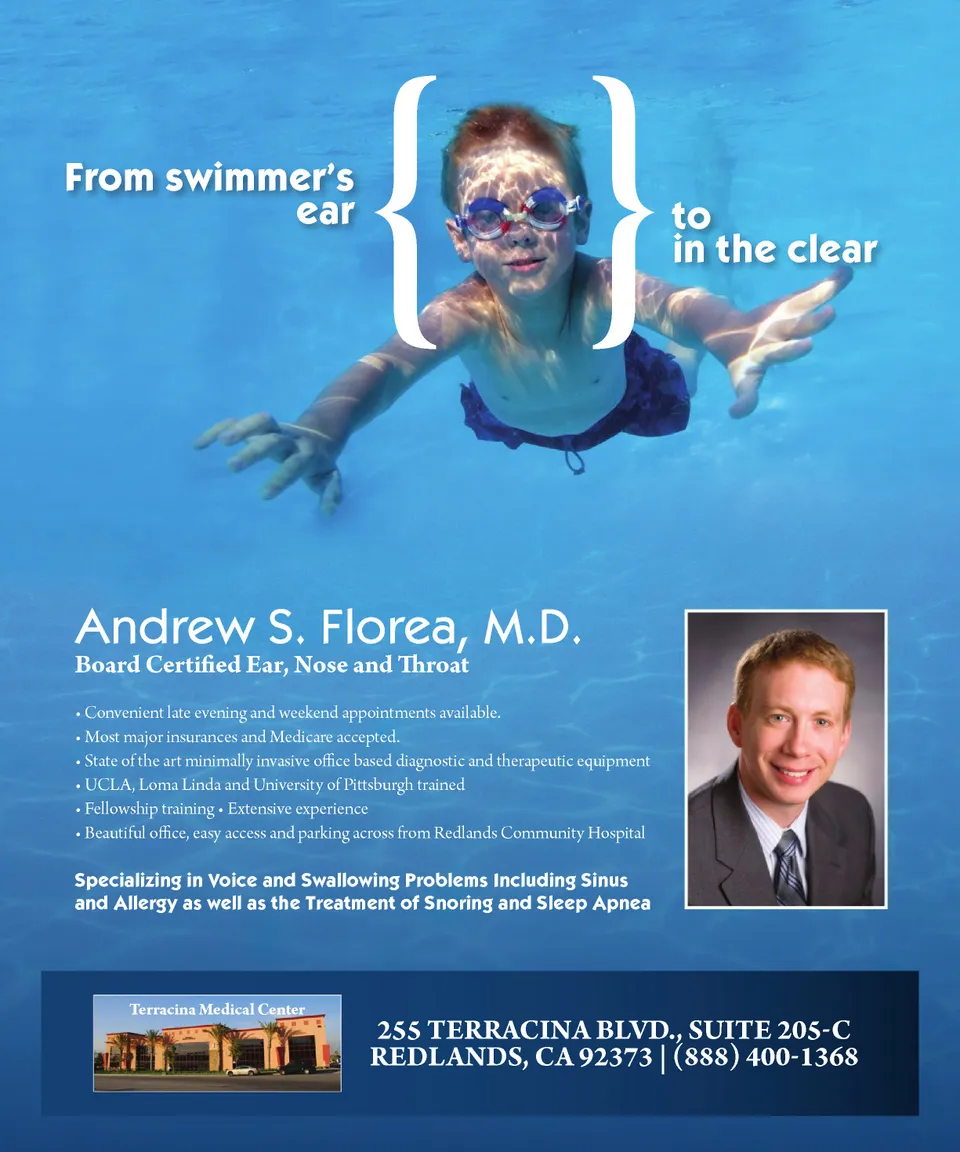 From swimmer's ear

to in the clear

Andrew S. Florea, M.D.
Board Certified Ear, Nose and Throat

• Convenient late evening and weekend appointments available.
• Most major insurances and Medicare accepted.
• State of the art minimally invasive office based diagnostic and therapeutic equipment
• UCLA, Loma Linda and University of Pittsburgh trained
• Fellowship training • Extensive experience
• Beautiful office, easy access and parking across from Redlands Community Hospital

Specializing in Voice and Swallowing Problems Including Sinus and Allergy as well as the Treatment of Snoring and Sleep Apnea

Terracina Medical Center

255 TERRACINA BLVD., SUITE 205-C
REDLANDS, CA 92373 | (888) 400-1368